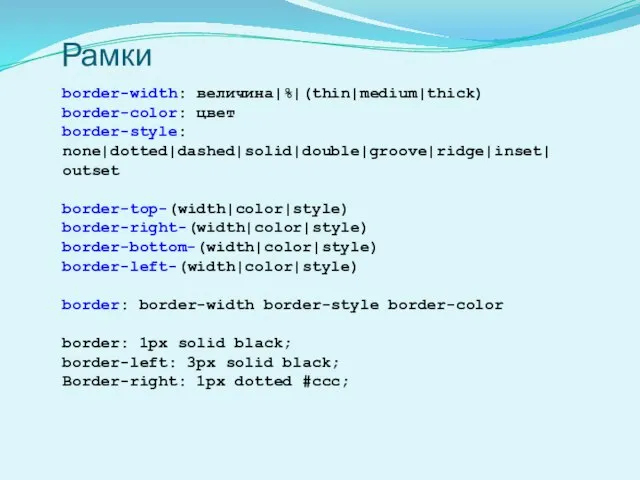 Рамки

border-width: величина|%|(thin|medium|thick)
border-color: цвет
border-style: none|dotted|dashed|solid|double|groove|ridge|inset|outset

border-top-(width|color|style)
border-right-(width|color|style)
border-bottom-(width|color|style)
border-left-(width|color|style)

border: border-width border-style border-color

border: 1px solid black;
border-left: 3px solid black;
Border-right: 1px dotted #ccc;